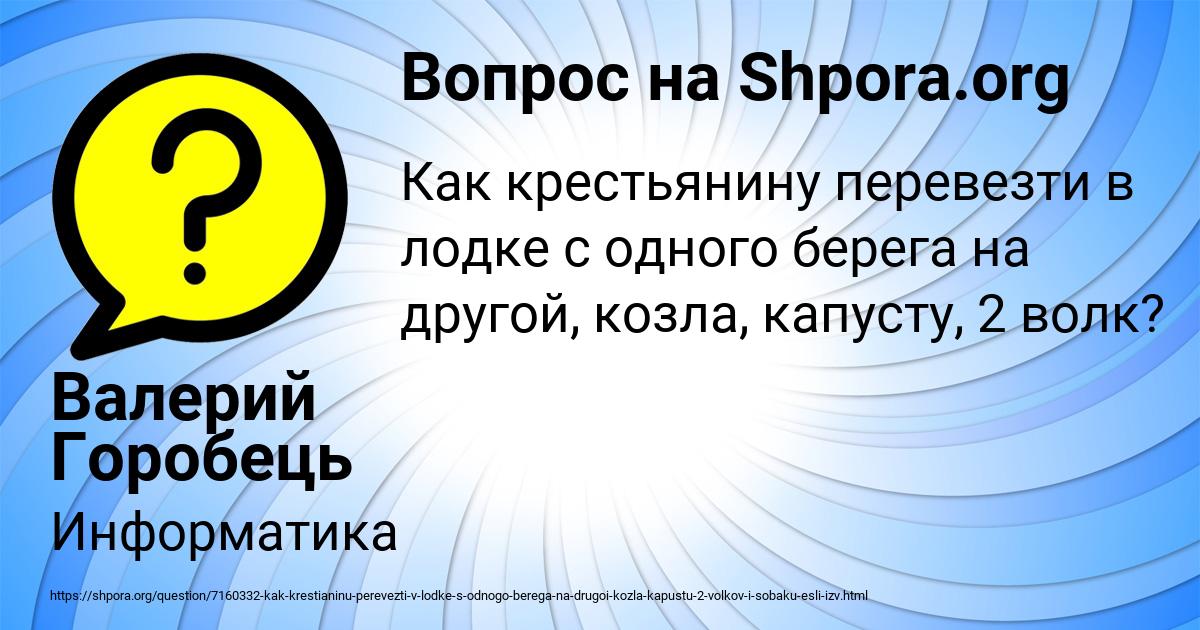 Вопрос на Shpora.org

Как крестьянину перевезти в лодке с одного берега на другой, козла, капусту, 2 волк?

Валерий Горобець

Информатика

https://shpora.org/question/7160332-kak-krestianinu-perevezti-v-lodke-s-odnogo-berega-na-drugoi-kozla-kapustu-2-volkov-i-sobaku-esli-izv.html